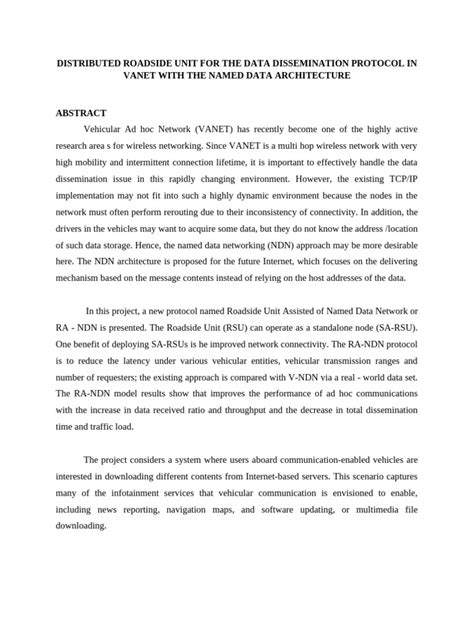 DISTRIBUTED ROADSIDE UNIT FOR THE DATA DISSEMINATION PROTOCOL IN VANET WITH THE NAMED DATA ARCHITECTURE

ABSTRACT

Vehicular Ad hoc Network (VANET) has recently become one of the highly active research area s for wireless networking. Since VANET is a multi hop wireless network with very high mobility and intermittent connection lifetime, it is important to effectively handle the data dissemination issue in this rapidly changing environment. However, the existing TCP/IP implementation may not fit into such a highly dynamic environment because the nodes in the network must often perform rerouting due to their inconsistency of connectivity. In addition, the drivers in the vehicles may want to acquire some data, but they do not know the address /location of such data storage. Hence, the named data networking (NDN) approach may be more desirable here. The NDN architecture is proposed for the future Internet, which focuses on the delivering mechanism based on the message contents instead of relying on the host addresses of the data.

In this project, a new protocol named Roadside Unit Assisted of Named Data Network or RA - NDN is presented. The Roadside Unit (RSU) can operate as a standalone node (SA-RSU). One benefit of deploying SA-RSUs is he improved network connectivity. The RA-NDN protocol is to reduce the latency under various vehicular entities, vehicular transmission ranges and number of requesters; the existing approach is compared with V-NDN via a real - world data set. The RA-NDN model results show that improves the performance of ad hoc communications with the increase in data received ratio and throughput and the decrease in total dissemination time and traffic load.

The project considers a system where users aboard communication-enabled vehicles are interested in downloading different contents from Internet-based servers. This scenario captures many of the infotainment services that vehicular communication is envisioned to enable, including news reporting, navigation maps, and software updating, or multimedia file downloading.